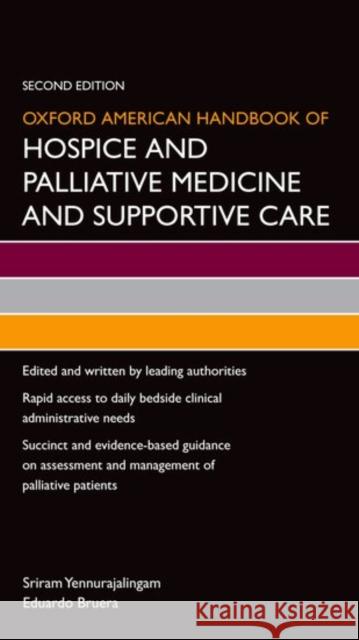 SECOND EDITION

OXFORD AMERICAN HANDBOOK OF

HOSPICE AND PALLIATIVE MEDICINE AND SUPPORTIVE CARE

Edited and written by leading authorities

Rapid access to daily bedside clinical administrative needs

Succinct and evidence-based guidance on assessment and management of palliative patients

Sriram Yennurajalingam
Eduardo Bruera